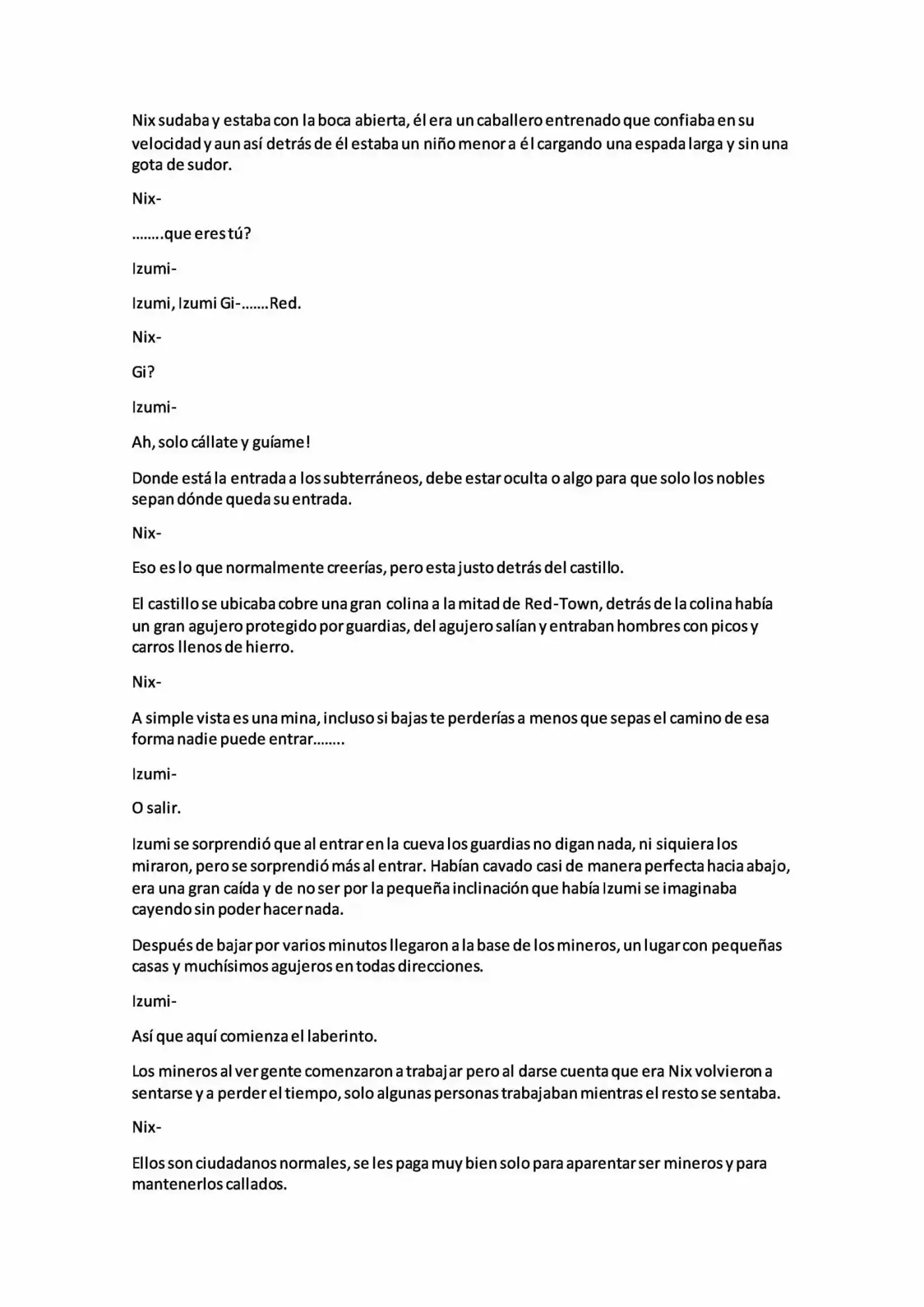 Nix sudaba y estaba con la boca abierta, él era un caballero entrenado que confiaba en su velocidad y aun así detrás de él estaba un niño menor a él cargando una espada larga y sin una gota de sudor.

Nix-

……..que eres tú?

Izumi-

Izumi, Izumi Gi-…….Red.

Nix-

Gi?

Izumi-

Ah, solo cállate y guíame!

Donde está la entrada a los subterráneos, debe estar oculta o algo para que solo los nobles sepan dónde queda su entrada.

Nix-

Eso es lo que normalmente creerías, pero esta justo detrás del castillo.

El castillo se ubicaba cobre una gran colina a la mitad de Red-Town, detrás de la colina había un gran agujero protegido por guardias, del agujero salían y entraban hombres con picos y carros llenos de hierro.

Nix-

A simple vista es una mina, incluso si bajas te perderías a menos que sepas el camino de esa forma nadie puede entrar……..

Izumi-

O salir.

Izumi se sorprendió que al entrar en la cueva los guardias no digan nada, ni siquiera los miraron, pero se sorprendió más al entrar. Habían cavado casi de manera perfecta hacia abajo, era una gran caída y de no ser por la pequeña inclinación que había Izumi se imaginaba cayendo sin poder hacer nada.

Después de bajar por varios minutos llegaron a la base de los mineros, un lugar con pequeñas casas y muchísimos agujeros en todas direcciones.

Izumi-

Así que aquí comienza el laberinto.

Los mineros al ver gente comenzaron a trabajar pero al darse cuenta que era Nix volvieron a sentarse y a perder el tiempo, solo algunas personas trabajaban mientras el resto se sentaba.

Nix-

Ellos son ciudadanos normales, se les paga muy bien solo para aparentar ser mineros y para mantenerlos callados.